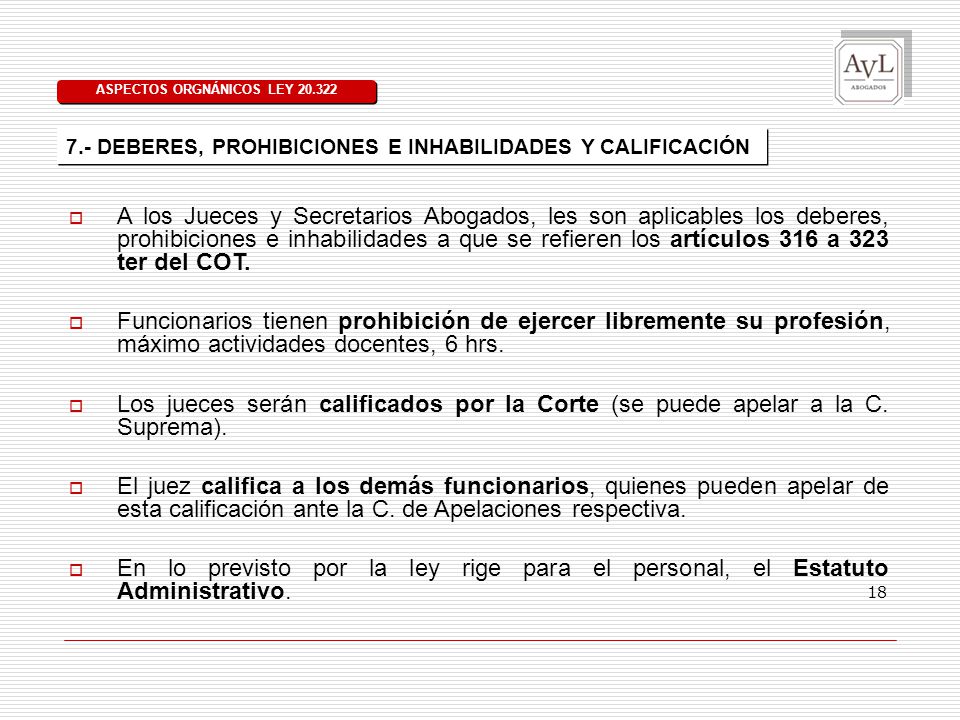 ASPECTOS ORGNÁNICOS LEY 20.322

AvL
ABOGADOS

7.- DEBERES, PROHIBICIONES E INHABILIDADES Y CALIFICACIÓN

A los Jueces y Secretarios Abogados, les son aplicables los deberes, prohibiciones e inhabilidades a que se refieren los artículos 316 a 323 ter del COT.

Funcionarios tienen prohibición de ejercer libremente su profesión, máximo actividades docentes, 6 hrs.

Los jueces serán calificados por la Corte (se puede apelar a la C. Suprema).

El juez califica a los demás funcionarios, quienes pueden apelar de esta calificación ante la C. de Apelaciones respectiva.

En lo previsto por la ley rige para el personal, el Estatuto Administrativo.

18